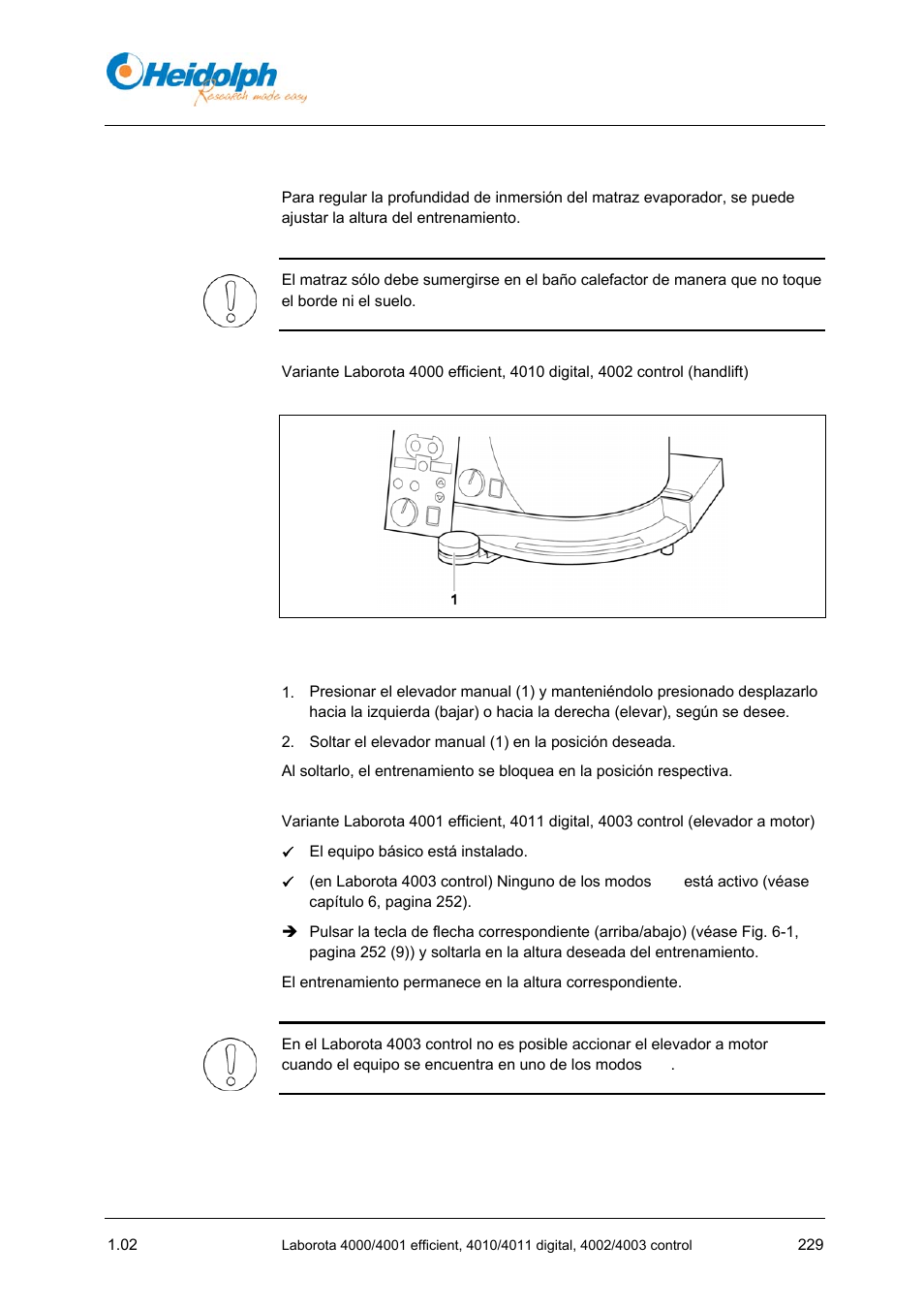 Heidolph
Research made easy

Para regular la profundidad de inmersión del matraz evaporador, se puede ajustar la altura del entrenamiento.

El matraz sólo debe sumergirse en el baño calefactor de manera que no toque el borde ni el suelo.

Variante Laborota 4000 efficient, 4010 digital, 4002 control (handlift)

1

1. Presionar el elevador manual (1) y manteniéndolo presionado desplazarlo hacia la izquierda (bajar) o hacia la derecha (elevar), según se desee.

2. Soltar el elevador manual (1) en la posición deseada.

Al soltarlo, el entrenamiento se bloquea en la posición respectiva.

Variante Laborota 4001 efficient, 4011 digital, 4003 control (elevador a motor)

✓ El equipo básico está instalado.

✓ (en Laborota 4003 control) Ninguno de los modos está activo (véase capítulo 6, pagina 252).

➔ Pulsar la tecla de flecha correspondiente (arriba/abajo) (véase Fig. 6-1, pagina 252 (9)) y soltarla en la altura deseada del entrenamiento.

El entrenamiento permanece en la altura correspondiente.

En el Laborota 4003 control no es posible accionar el elevador a motor cuando el equipo se encuentra en uno de los modos .

1.02 Laborota 4000/4001 efficient, 4010/4011 digital, 4002/4003 control 229